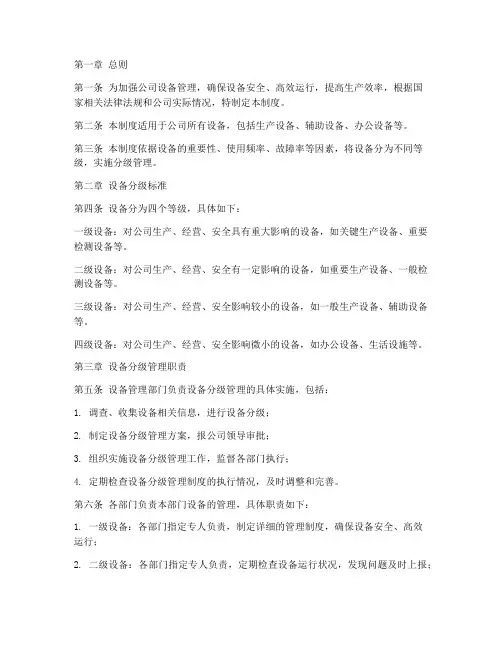 第一章 总则

第一条 为加强公司设备管理，确保设备安全、高效运行，提高生产效率，根据国家相关法律法规和公司实际情况，特制定本制度。

第二条 本制度适用于公司所有设备，包括生产设备、辅助设备、办公设备等。

第三条 本制度依据设备的重要性、使用频率、故障率等因素，将设备分为不同等级，实施分级管理。

第二章 设备分级标准

第四条 设备分为四个等级，具体如下：

一级设备：对公司生产、经营、安全具有重大影响的设备，如关键生产设备、重要检测设备等。

二级设备：对公司生产、经营、安全有一定影响的设备，如重要生产设备、一般检测设备等。

三级设备：对公司生产、经营、安全影响较小的设备，如一般生产设备、辅助设备等。

四级设备：对公司生产、经营、安全影响微小的设备，如办公设备、生活设施等。

第三章 设备分级管理职责

第五条 设备管理部门负责设备分级管理的具体实施，包括：

1. 调查、收集设备相关信息，进行设备分级；

2. 制定设备分级管理方案，报公司领导审批；

3. 组织实施设备分级管理工作，监督各部门执行；

4. 定期检查设备分级管理制度的执行情况，及时调整和完善。

第六条 各部门负责本部门设备的管理，具体职责如下：

1. 一级设备：各部门指定专人负责，制定详细的管理制度，确保设备安全、高效运行；

2. 二级设备：各部门指定专人负责，定期检查设备运行状况，发现问题及时上报；